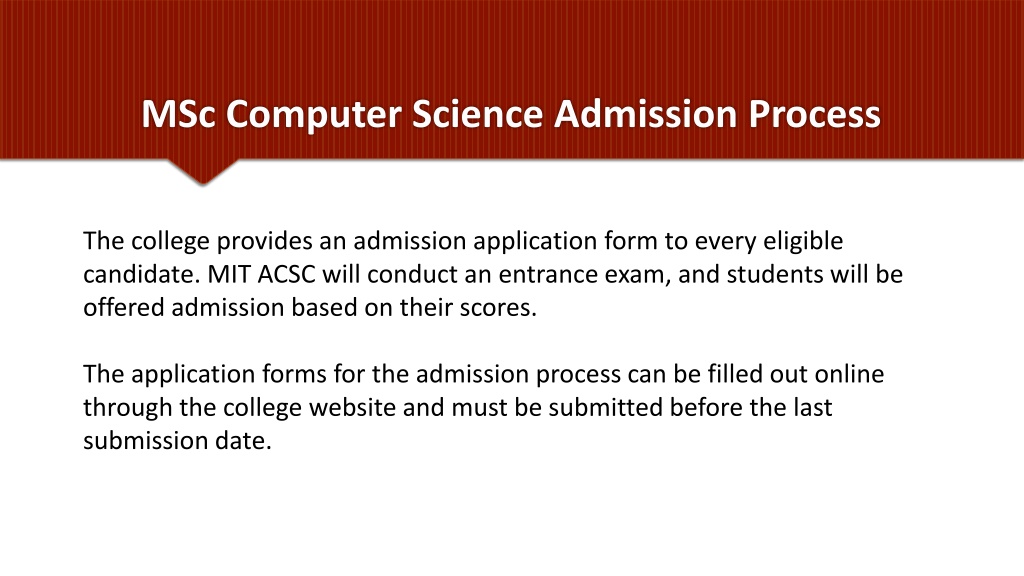 MSc Computer Science Admission Process

The college provides an admission application form to every eligible candidate. MIT ACSC will conduct an entrance exam, and students will be offered admission based on their scores.

The application forms for the admission process can be filled out online through the college website and must be submitted before the last submission date.